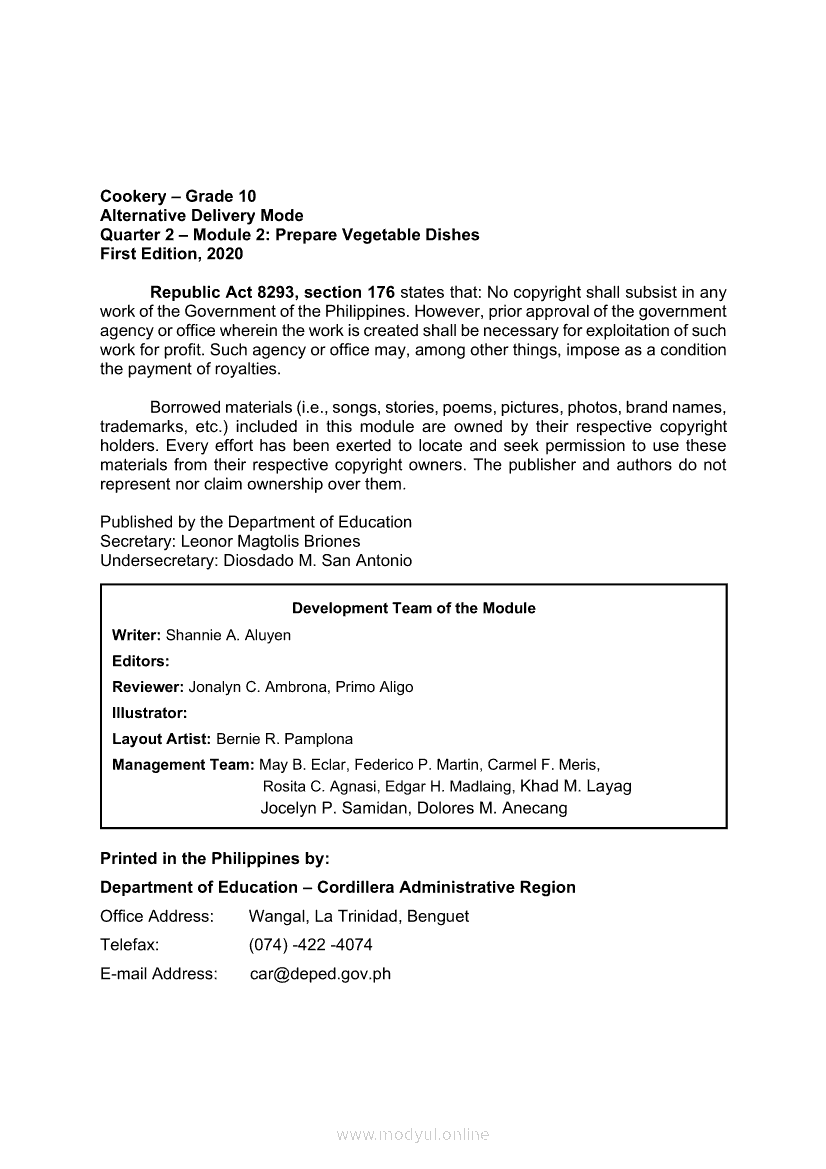 Cookery – Grade 10
Alternative Delivery Mode
Quarter 2 – Module 2: Prepare Vegetable Dishes
First Edition, 2020

Republic Act 8293, section 176 states that: No copyright shall subsist in any work of the Government of the Philippines. However, prior approval of the government agency or office wherein the work is created shall be necessary for exploitation of such work for profit. Such agency or office may, among other things, impose as a condition the payment of royalties.

Borrowed materials (i.e., songs, stories, poems, pictures, photos, brand names, trademarks, etc.) included in this module are owned by their respective copyright holders. Every effort has been exerted to locate and seek permission to use these materials from their respective copyright owners. The publisher and authors do not represent nor claim ownership over them.

Published by the Department of Education
Secretary: Leonor Magtolis Briones
Undersecretary: Diosdado M. San Antonio

Development Team of the Module

Writer: Shannie A. Aluyen

Editors:

Reviewer: Jonalyn C. Ambrona, Primo Aligo

Illustrator:

Layout Artist: Bernie R. Pamplona

Management Team: May B. Eclar, Federico P. Martin, Carmel F. Meris, Rosita C. Agnasi, Edgar H. Madlaing, Khad M. Layag Jocelyn P. Samidan, Dolores M. Anecang

Printed in the Philippines by:

Department of Education – Cordillera Administrative Region

Office Address: Wangal, La Trinidad, Benguet

Telefax: (074) -422 -4074

E-mail Address: car@deped.gov.ph

www.modyul.online